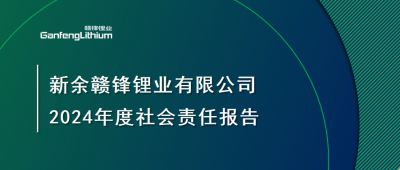 赣锋锂业
GanfengLithium

新余赣锋锂业有限公司
2024年度社会责任报告